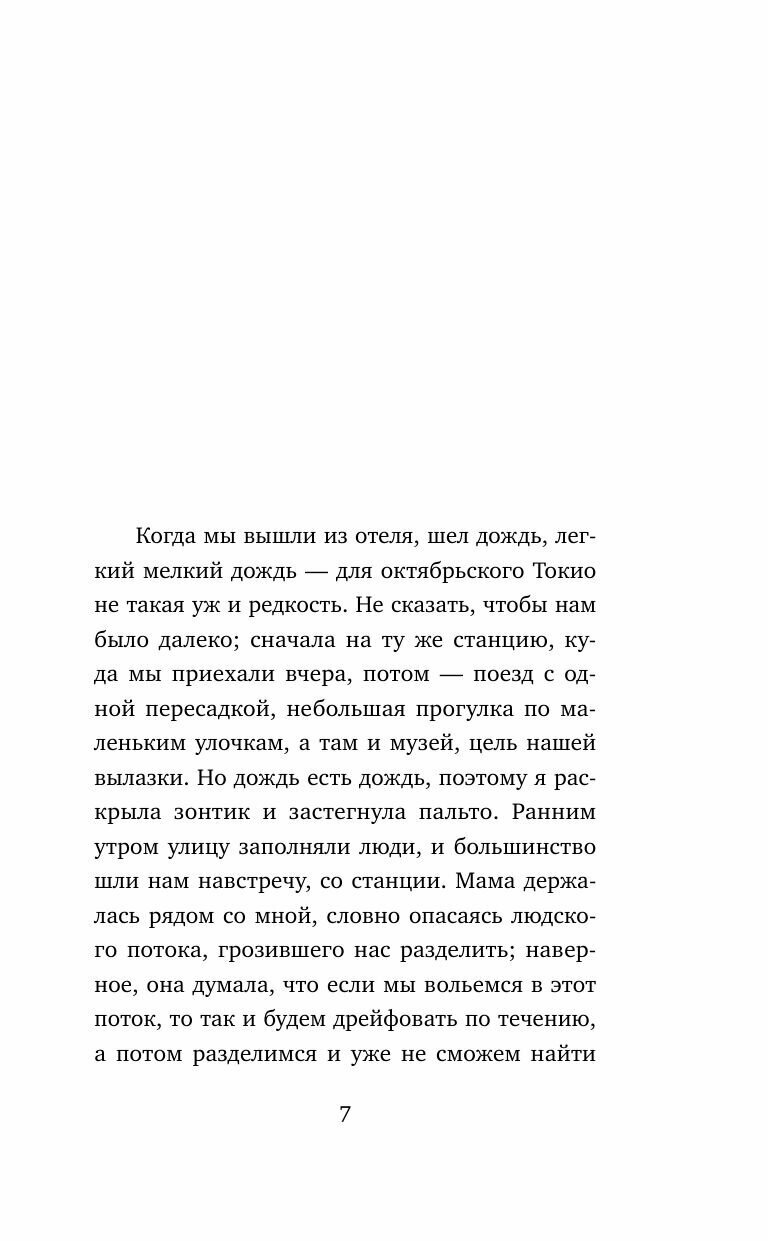 Когда мы вышли из отеля, шел дождь, легкий мелкий дождь — для октябрьского Токио не такая уж и редкость. Не сказать, чтобы нам было далеко; сначала на ту же станцию, куда мы приехали вчера, потом — поезд с одной пересадкой, небольшая прогулка по маленьким улочкам, а там и музей, цель нашей вылазки. Но дождь есть дождь, поэтому я раскрыла зонтик и застегнула пальто. Ранним утром улицу заполняли люди, и большинство шли нам навстречу, со станции. Мама держалась рядом со мной, словно опасаясь людского потока, грозившего нас разделить; наверное, она думала, что если мы вольемся в этот поток, то так и будем дрейфовать по течению, а потом разделимся и уже не сможем найти

7